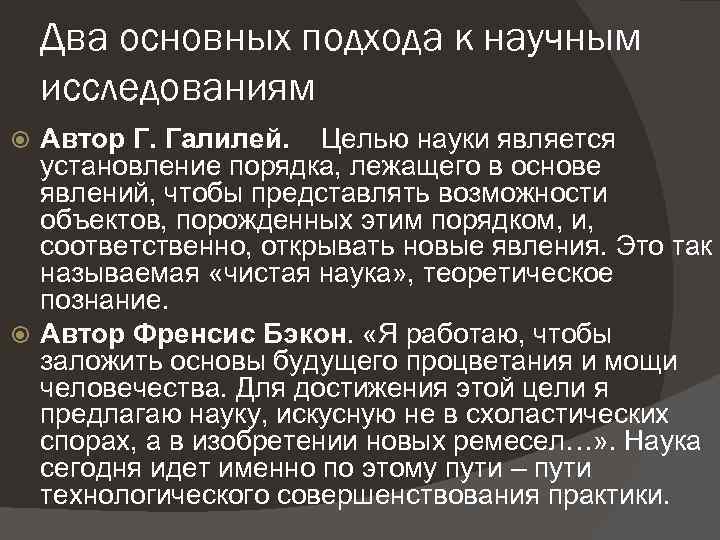 Два основных подхода к научным исследованиям

Автор Г. Галилей. Целью науки является установление порядка, лежащего в основе явлений, чтобы представлять возможности объектов, порожденных этим порядком, и, соответственно, открывать новые явления. Это так называемая «чистая наука», теоретическое познание.

Автор Френсис Бэкон. «Я работаю, чтобы заложить основы будущего процветания и мощи человечества. Для достижения этой цели я предлагаю науку, искусную не в схоластических спорах, а в изобретении новых ремесел…». Наука сегодня идет именно по этому пути – пути технологического совершенствования практики.